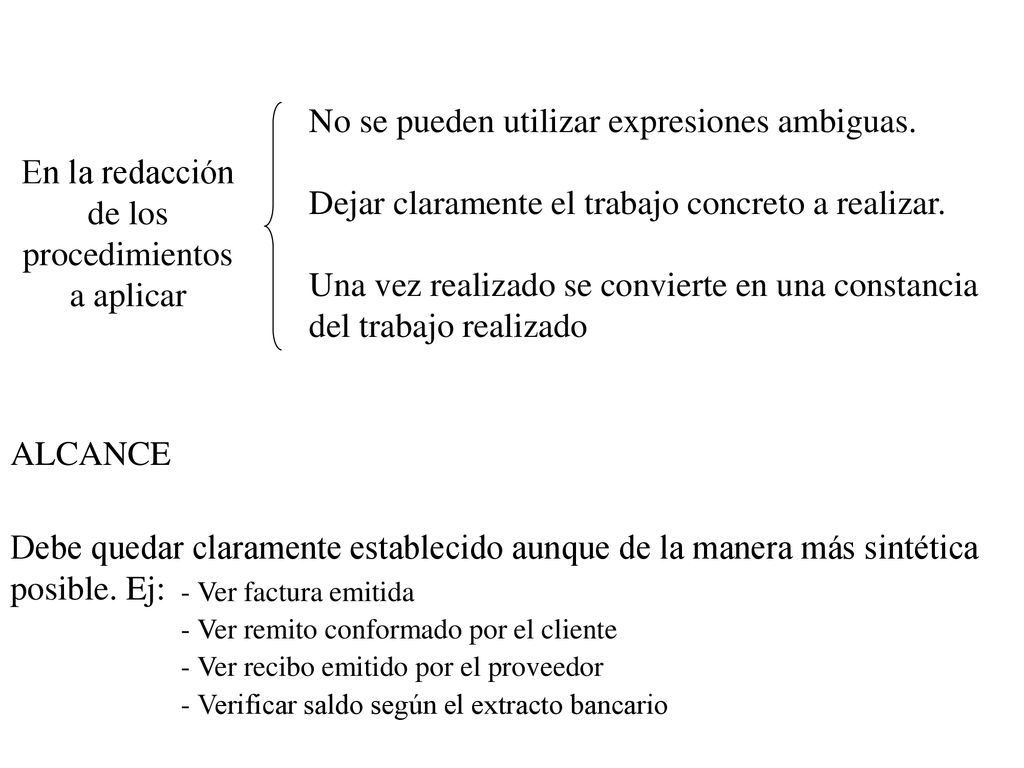 En la redacción de los procedimientos a aplicar

No se pueden utilizar expresiones ambiguas.

Dejar claramente el trabajo concreto a realizar.

Una vez realizado se convierte en una constancia del trabajo realizado

ALCANCE

Debe quedar claramente establecido aunque de la manera más sintética posible. Ej:

- Ver factura emitida
- Ver remito conformado por el cliente
- Ver recibo emitido por el proveedor
- Verificar saldo según el extracto bancario